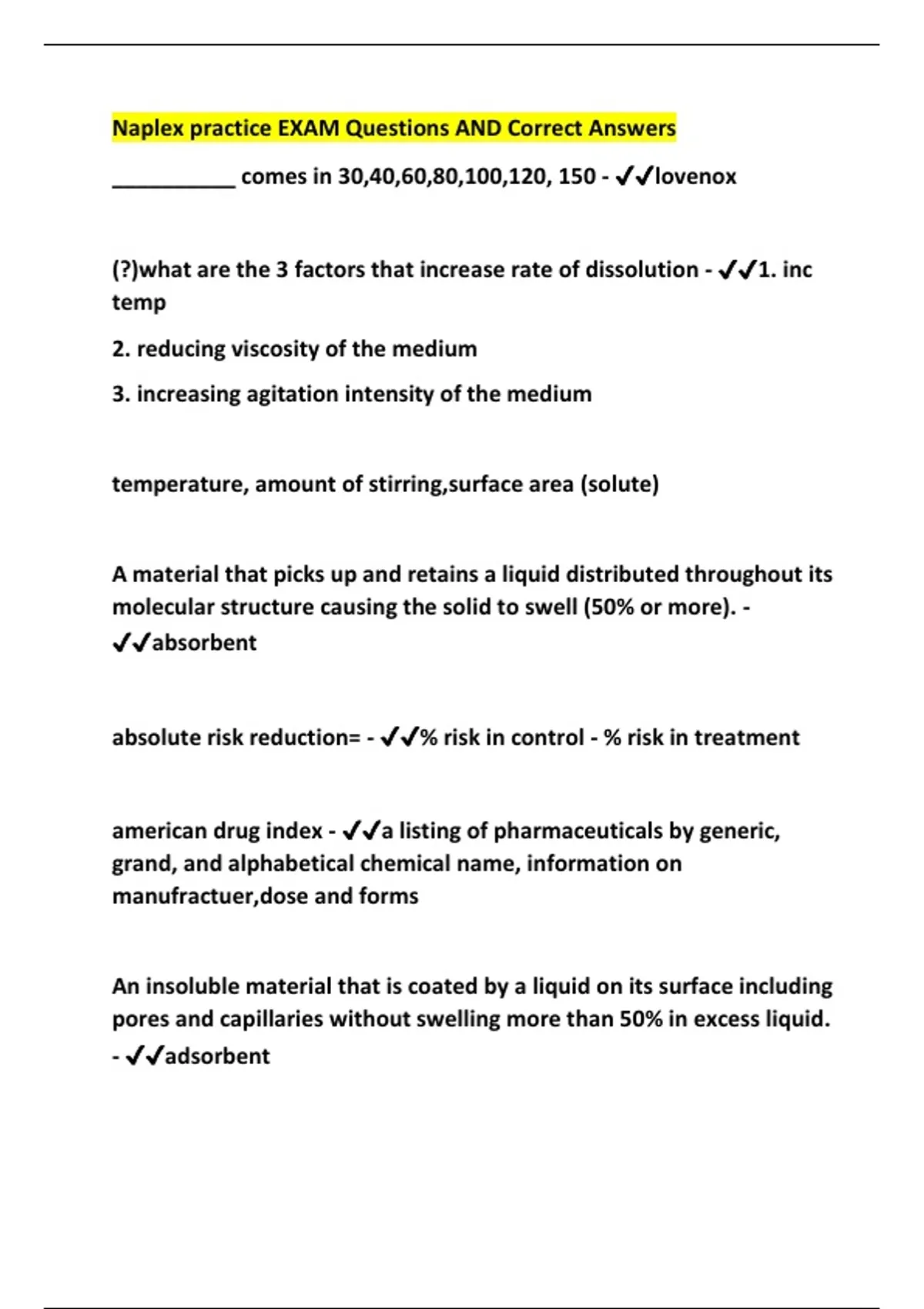 Naplex practice EXAM Questions AND Correct Answers

__________ comes in 30,40,60,80,100,120, 150 - ✓✓lovenox

(?)what are the 3 factors that increase rate of dissolution - ✓✓1. inc temp

2. reducing viscosity of the medium

3. increasing agitation intensity of the medium

temperature, amount of stirring,surface area (solute)

A material that picks up and retains a liquid distributed throughout its molecular structure causing the solid to swell (50% or more). - ✓✓absorbent

absolute risk reduction= - ✓✓% risk in control - % risk in treatment

american drug index - ✓✓a listing of pharmaceuticals by generic, grand, and alphabetical chemical name, information on manufractuer,dose and forms

An insoluble material that is coated by a liquid on its surface including pores and capillaries without swelling more than 50% in excess liquid. - ✓✓adsorbent